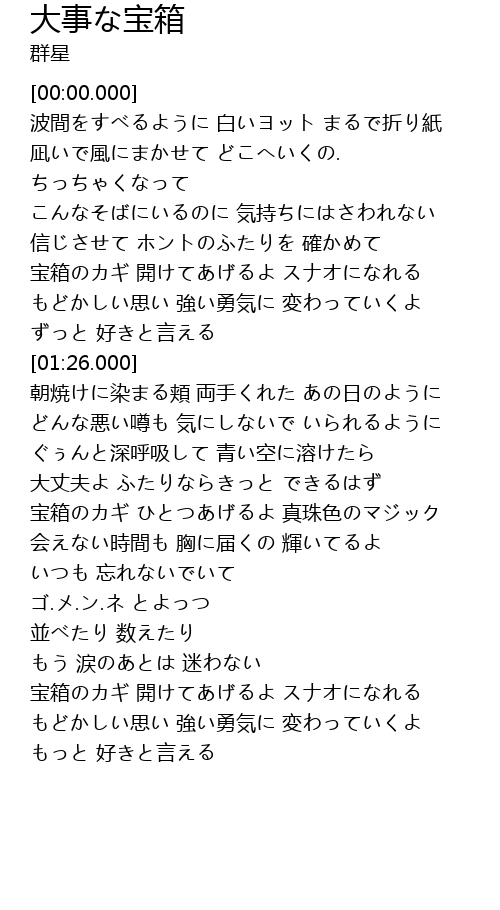 大事な宝箱
群星

[00:00.000]
波間をすべるように 白いヨット まるで折り紙
凪いで風にまかせて どこへいくの.
ちっちゃくなって
こんなそばにいるのに 気持ちにはさわれない
信じさせて ホントのふたりを 確かめて
宝箱のカギ 開けてあげるよ スナオになれる
もどかしい思い 強い勇気に 変わっていくよ
ずっと 好きと言える
[01:26.000]
朝焼けに染まる頬 両手くれた あの日のように
どんな悪い噂も 気にしないで いられるように
ぐぅんと深呼吸して 青い空に溶けたら
大丈夫よ ふたりならきっと できるはず
宝箱のカギ ひとつあげるよ 真珠色のマジック
会えない時間も 胸に届くの 輝いてるよ
いつも 忘れないでいて
ゴ.メ.ン.ネ とよっつ
並べたり 数えたり
もう 涙のあとは 迷わない
宝箱のカギ 開けてあげるよ スナオになれる
もどかしい思い 強い勇気に 変わっていくよ
もっと 好きと言える